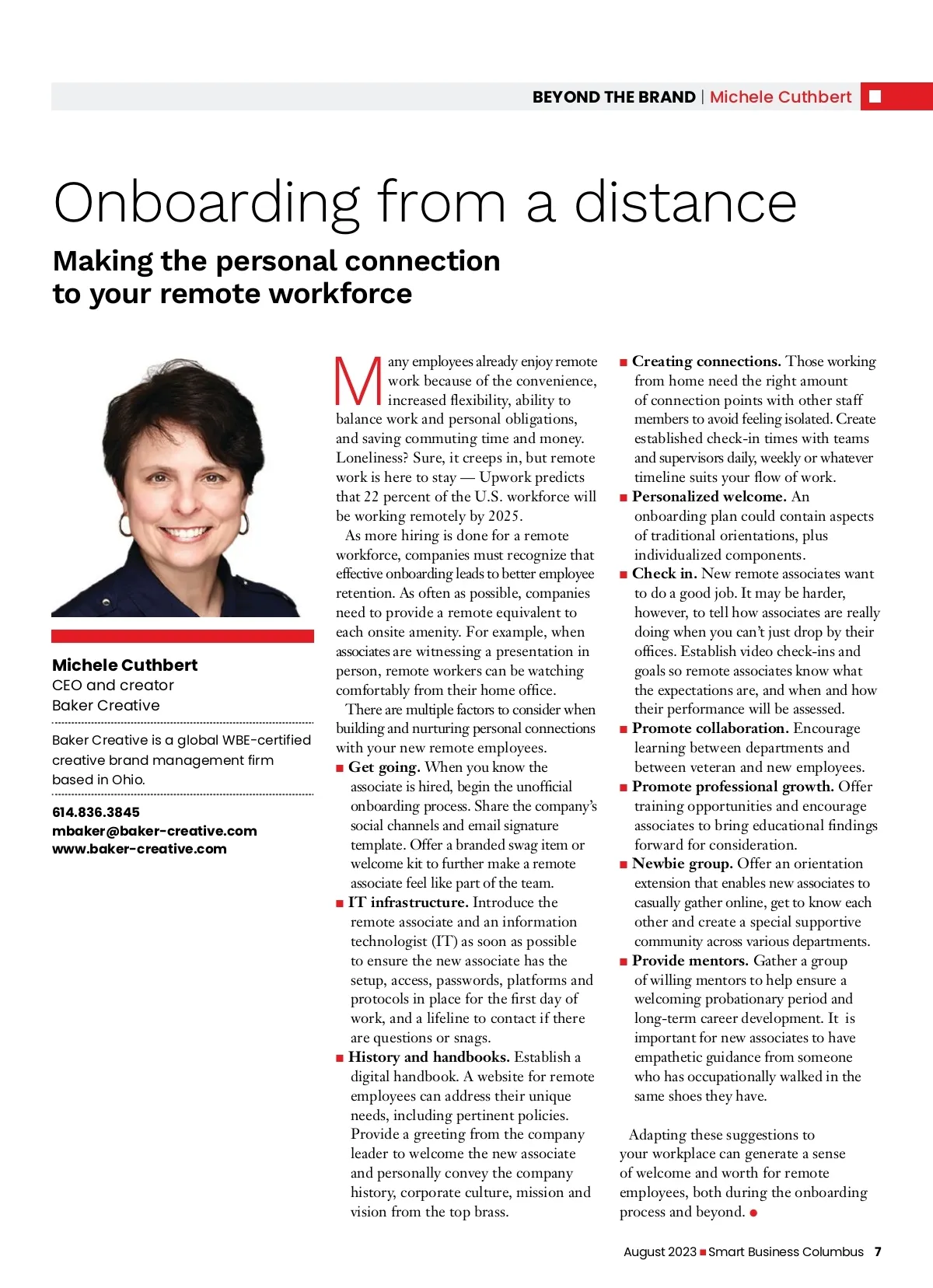 BEYOND THE BRAND | Michele Cuthbert

Onboarding from a distance

Making the personal connection to your remote workforce

Michele Cuthbert
CEO and creator
Baker Creative

Baker Creative is a global WBE-certified creative brand management firm based in Ohio.

614.836.3845
mbaker@baker-creative.com
www.baker-creative.com

Many employees already enjoy remote work because of the convenience, increased flexibility, ability to balance work and personal obligations, and saving commuting time and money. Loneliness? Sure, it creeps in, but remote work is here to stay — Upwork predicts that 22 percent of the U.S. workforce will be working remotely by 2025.

As more hiring is done for a remote workforce, companies must recognize that effective onboarding leads to better employee retention. As often as possible, companies need to provide a remote equivalent to each onsite amenity. For example, when associates are witnessing a presentation in person, remote workers can be watching comfortably from their home office.

There are multiple factors to consider when building and nurturing personal connections with your new remote employees.

■ Get going. When you know the associate is hired, begin the unofficial onboarding process. Share the company's social channels and email signature template. Offer a branded swag item or welcome kit to further make a remote associate feel like part of the team.

■ IT infrastructure. Introduce the remote associate and an information technologist (IT) as soon as possible to ensure the new associate has the setup, access, passwords, platforms and protocols in place for the first day of work, and a lifeline to contact if there are questions or snags.

■ History and handbooks. Establish a digital handbook. A website for remote employees can address their unique needs, including pertinent policies. Provide a greeting from the company leader to welcome the new associate and personally convey the company history, corporate culture, mission and vision from the top brass.

■ Creating connections. Those working from home need the right amount of connection points with other staff members to avoid feeling isolated. Create established check-in times with teams and supervisors daily, weekly or whatever timeline suits your flow of work.

■ Personalized welcome. An onboarding plan could contain aspects of traditional orientations, plus individualized components.

■ Check in. New remote associates want to do a good job. It may be harder, however, to tell how associates are really doing when you can't just drop by their offices. Establish video check-ins and goals so remote associates know what the expectations are, and when and how their performance will be assessed.

■ Promote collaboration. Encourage learning between departments and between veteran and new employees.

■ Promote professional growth. Offer training opportunities and encourage associates to bring educational findings forward for consideration.

■ Newbie group. Offer an orientation extension that enables new associates to casually gather online, get to know each other and create a special supportive community across various departments.

■ Provide mentors. Gather a group of willing mentors to help ensure a welcoming probationary period and long-term career development. It is important for new associates to have empathetic guidance from someone who has occupationally walked in the same shoes they have.

Adapting these suggestions to your workplace can generate a sense of welcome and worth for remote employees, both during the onboarding process and beyond. ●

August 2023 ■ Smart Business Columbus 7